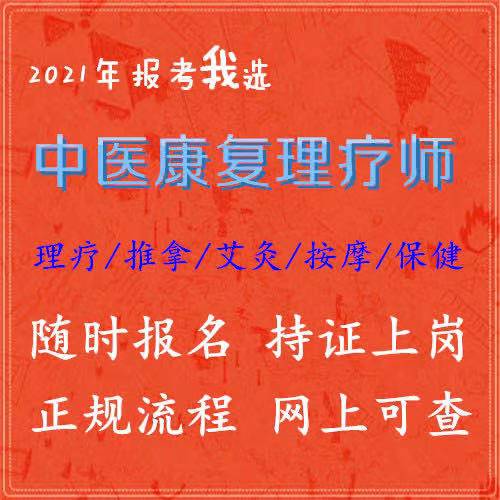 2021年报考我选

中医康复理疗师

理疗/推拿/艾灸/按摩/保健

随时报名 持证上岗

正规流程 网上可查